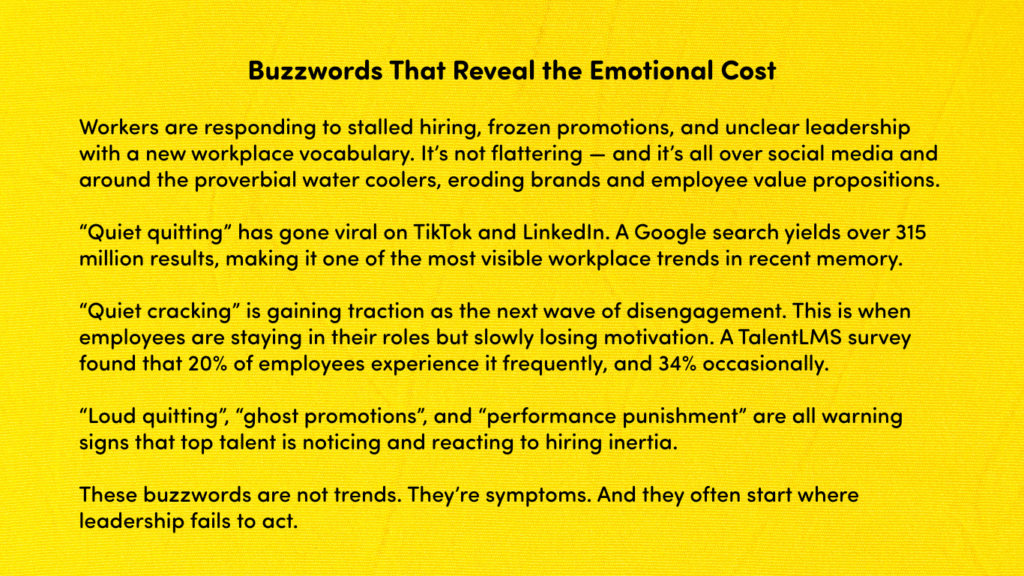 Buzzwords That Reveal the Emotional Cost

Workers are responding to stalled hiring, frozen promotions, and unclear leadership with a new workplace vocabulary. It's not flattering — and it's all over social media and around the proverbial water coolers, eroding brands and employee value propositions.

"Quiet quitting" has gone viral on TikTok and LinkedIn. A Google search yields over 315 million results, making it one of the most visible workplace trends in recent memory.

"Quiet cracking" is gaining traction as the next wave of disengagement. This is when employees are staying in their roles but slowly losing motivation. A TalentLMS survey found that 20% of employees experience it frequently, and 34% occasionally.

"Loud quitting", "ghost promotions", and "performance punishment" are all warning signs that top talent is noticing and reacting to hiring inertia.

These buzzwords are not trends. They're symptoms. And they often start where leadership fails to act.